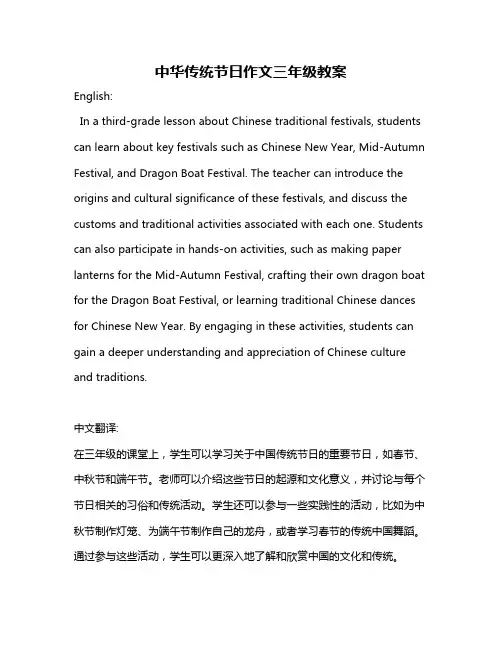 中华传统节日作文三年级教案

English:

In a third-grade lesson about Chinese traditional festivals, students can learn about key festivals such as Chinese New Year, Mid-Autumn Festival, and Dragon Boat Festival. The teacher can introduce the origins and cultural significance of these festivals, and discuss the customs and traditional activities associated with each one. Students can also participate in hands-on activities, such as making paper lanterns for the Mid-Autumn Festival, crafting their own dragon boat for the Dragon Boat Festival, or learning traditional Chinese dances for Chinese New Year. By engaging in these activities, students can gain a deeper understanding and appreciation of Chinese culture and traditions.

中文翻译:

在三年级的课堂上，学生可以学习关于中国传统节日的重要节日，如春节、中秋节和端午节。老师可以介绍这些节日的起源和文化意义，并讨论与每个节日相关的习俗和传统活动。学生还可以参与一些实践性的活动，比如为中秋节制作灯笼、为端午节制作自己的龙舟，或者学习春节的传统中国舞蹈。通过参与这些活动，学生可以更深入地了解和欣赏中国的文化和传统。